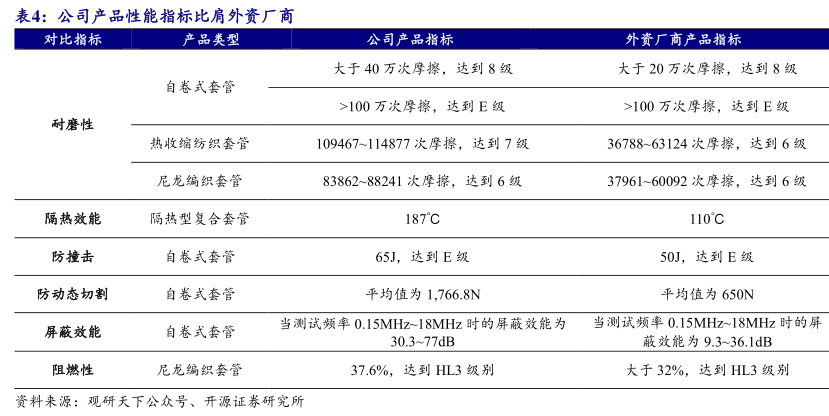 表4：公司产品性能指标比肩外资厂商

| 对比指标 | 产品类型 | 公司产品指标 | 外资厂商产品指标 |
|---|---|---|---|
| 耐磨性 | 自卷式套管 | 大于 40 万次摩擦，达到 8 级 | 大于 20 万次摩擦，达到 8 级 |
| | | >100 万次摩擦，达到 E 级 | >100 万次摩擦，达到 E 级 |
| | 热收缩纺织套管 | 109467~114877 次摩擦，达到 7 级 | 36788~63124 次摩擦，达到 6 级 |
| | 尼龙编织套管 | 83862~88241 次摩擦，达到 6 级 | 37961~60092 次摩擦，达到 6 级 |
| 隔热效能 | 隔热型复合套管 | 187°C | 110°C |
| 防撞击 | 自卷式套管 | 65J，达到 E 级 | 50J，达到 E 级 |
| 防动态切割 | 自卷式套管 | 平均值为 1,766.8N | 平均值为 650N |
| 屏蔽效能 | 自卷式套管 | 当测试频率 0.15MHz~18MHz 时的屏蔽效能为 30.3~77dB | 当测试频率 0.15MHz~18MHz 时的屏蔽效能为 9.3~36.1dB |
| 阻燃性 | 尼龙编织套管 | 37.6%，达到 HL3 级别 | 大于 32%，达到 HL3 级别 |

资料来源：观研天下公众号、开源证券研究所